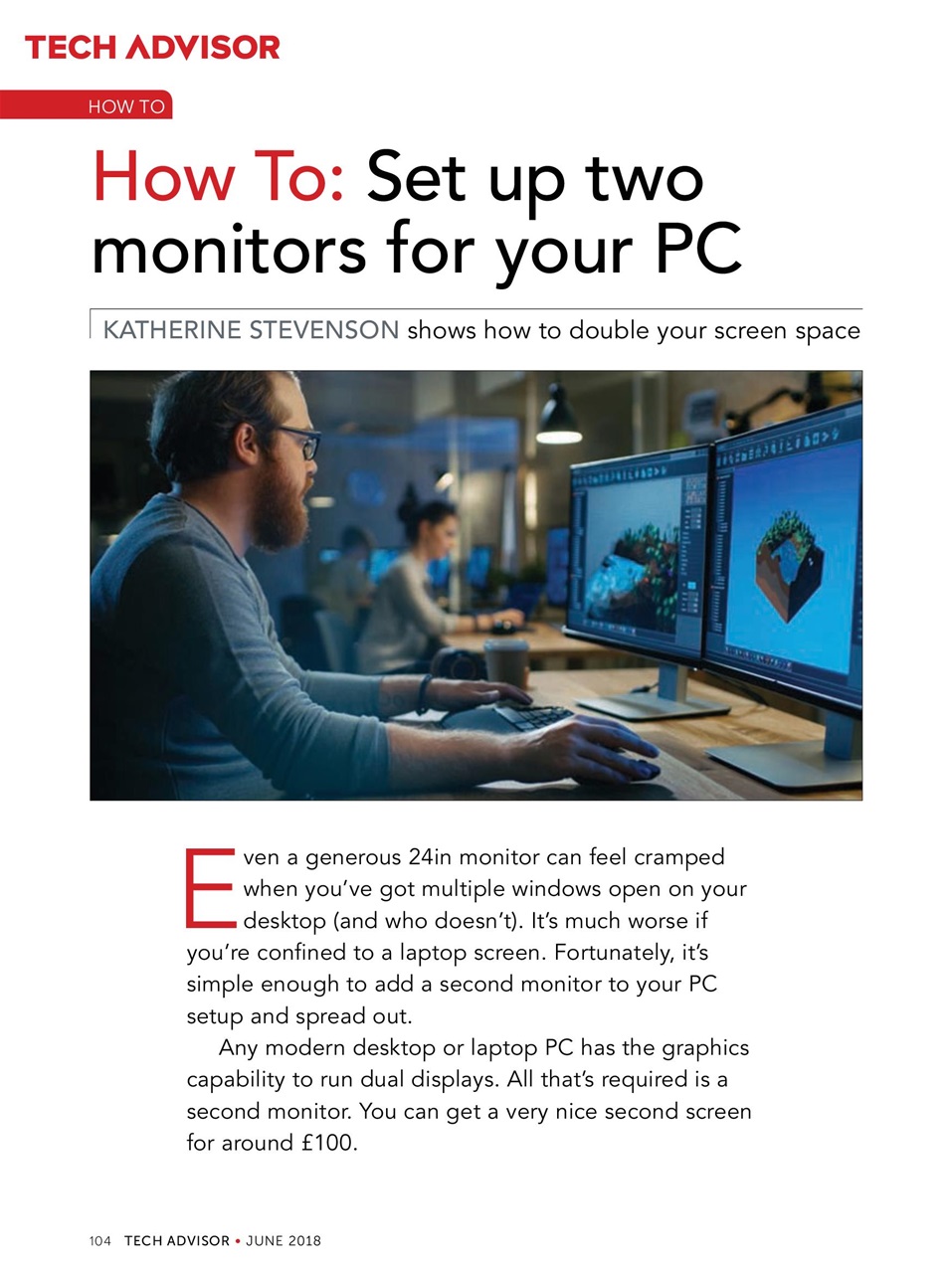 TECH ADVISOR

HOW TO

How To: Set up two monitors for your PC

KATHERINE STEVENSON shows how to double your screen space

Even a generous 24in monitor can feel cramped when you've got multiple windows open on your desktop (and who doesn't). It's much worse if you're confined to a laptop screen. Fortunately, it's simple enough to add a second monitor to your PC setup and spread out.

Any modern desktop or laptop PC has the graphics capability to run dual displays. All that's required is a second monitor. You can get a very nice second screen for around £100.

104 TECH ADVISOR • JUNE 2018